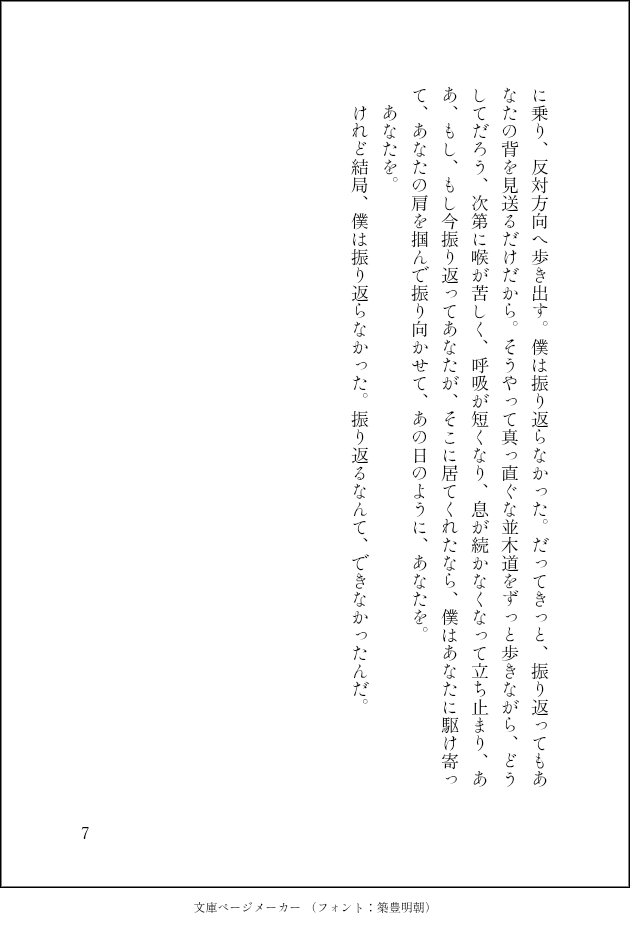 に乗り、反対方向へ歩き出す。僕は振り返らなかった。だってきっと、振り返ってもあなたの背を見送るだけだから。そうやって真っ直ぐな並木道をずっと歩きながら、どうしてだろう、次第に喉が苦しく、呼吸が短くなり、息が続かなくなって立ち止まり、ああ、もし、もし今振り返ってあなたが、そこに居てくれたなら、僕はあなたに駆け寄って、あなたの肩を掴んで振り向かせて、あの日のように、あなたを。

あなたを。

けれど結局、僕は振り返らなかった。振り返るなんて、できなかったんだ。

7

文庫ページメーカー（フォント：築豊明朝）